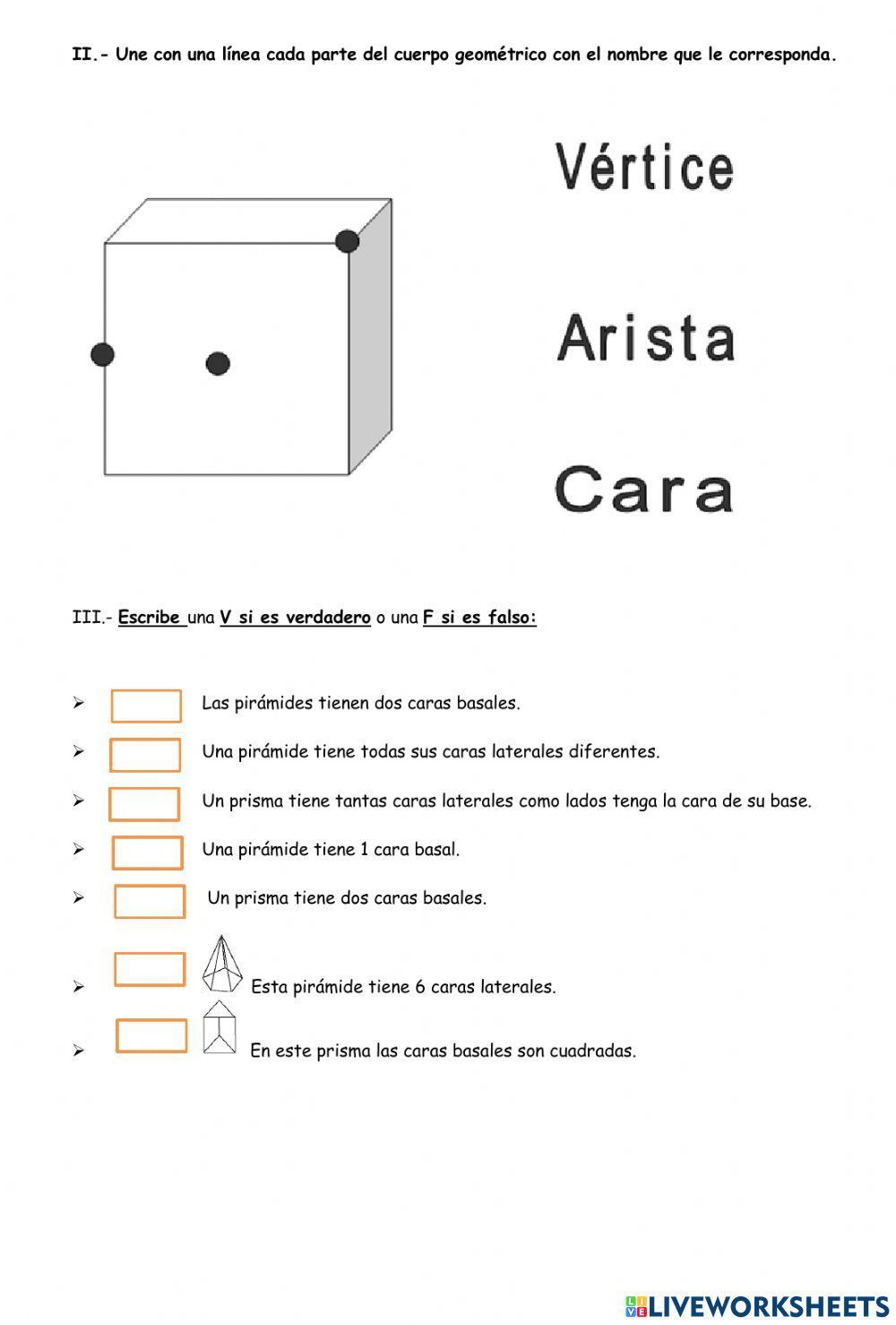 II.- Une con una línea cada parte del cuerpo geométrico con el nombre que le corresponda.

Vértice

Arista

Cara

III.- Escribe una V si es verdadero o una F si es falso:

➢ Las pirámides tienen dos caras basales.

➢ Una pirámide tiene todas sus caras laterales diferentes.

➢ Un prisma tiene tantas caras laterales como lados tenga la cara de su base.

➢ Una pirámide tiene 1 cara basal.

➢ Un prisma tiene dos caras basales.

➢ Esta pirámide tiene 6 caras laterales.

➢ En este prisma las caras basales son cuadradas.

LIVEWORKSHEETS